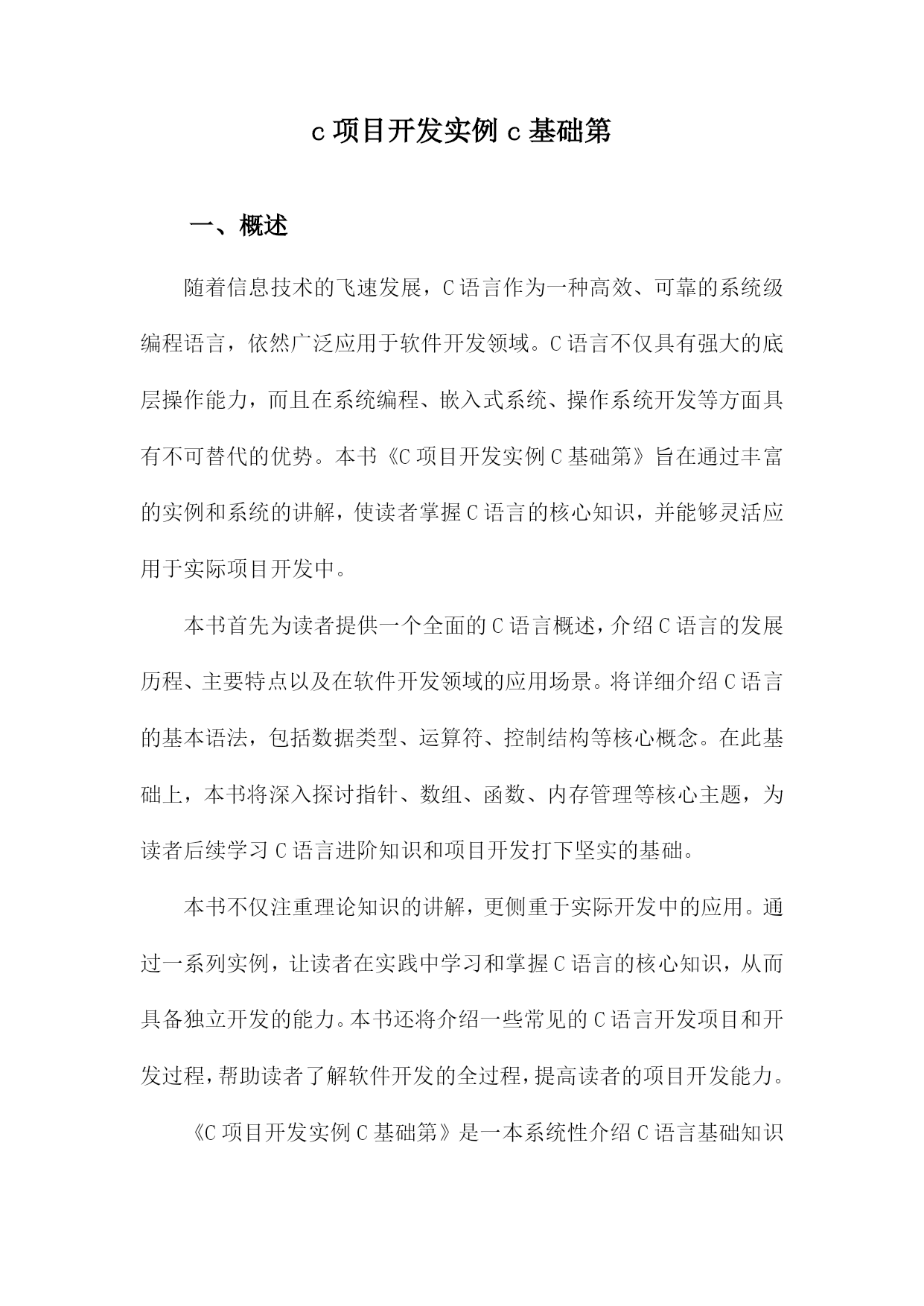 c 项目开发实例 c 基础第

一、概述

随着信息技术的飞速发展，C 语言作为一种高效、可靠的系统级编程语言，依然广泛应用于软件开发领域。C 语言不仅具有强大的底层操作能力，而且在系统编程、嵌入式系统、操作系统开发等方面具有不可替代的优势。本书《C 项目开发实例 C 基础第》旨在通过丰富的实例和系统的讲解，使读者掌握 C 语言的核心知识，并能够灵活应用于实际项目开发中。

本书首先为读者提供一个全面的 C 语言概述，介绍 C 语言的发展历程、主要特点以及在软件开发领域的应用场景。将详细介绍 C 语言的基本语法，包括数据类型、运算符、控制结构等核心概念。在此基础上，本书将深入探讨指针、数组、函数、内存管理等核心主题，为读者后续学习 C 语言进阶知识和项目开发打下坚实的基础。

本书不仅注重理论知识的讲解，更侧重于实际开发中的应用。通过一系列实例，让读者在实践中学习和掌握 C 语言的核心知识，从而具备独立开发的能力。本书还将介绍一些常见的 C 语言开发项目和开发过程，帮助读者了解软件开发的全过程，提高读者的项目开发能力。

《C 项目开发实例 C 基础第》是一本系统性介绍 C 语言基础知识